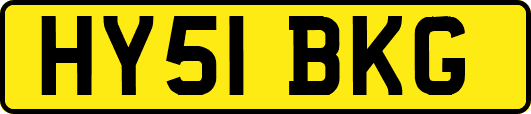 HY51 BKG